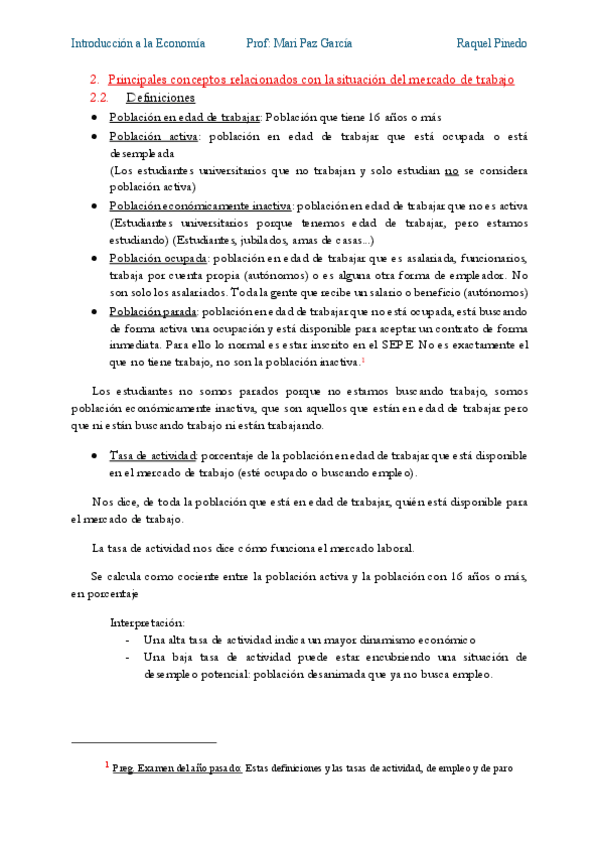 Introducción a la Economía Prof: Mari Paz García Raquel Pinedo

2. Principales conceptos relacionados con la situación del mercado de trabajo

2.2. Definiciones

- Población en edad de trabajar: Población que tiene 16 años o más
- Población activa: población en edad de trabajar que está ocupada o está desempleada
(Los estudiantes universitarios que no trabajan y solo estudian no se considera población activa)
- Población económicamente inactiva: población en edad de trabajar que no es activa (Estudiantes universitarios porque tenemos edad de trabajar, pero estamos estudiando) (Estudiantes, jubilados, amas de casas...)
- Población ocupada: población en edad de trabajar que es asalariada, funcionarios, trabaja por cuenta propia (autónomos) o es alguna otra forma de empleador. No son solo los asalariados. Toda la gente que recibe un salario o beneficio (autónomos)
- Población parada: población en edad de trabajar que no está ocupada, está buscando de forma activa una ocupación y está disponible para aceptar un contrato de forma inmediata. Para ello lo normal es estar inscrito en el SEPE. No es exactamente el que no tiene trabajo, no son la población inactiva.$^1$

Los estudiantes no somos parados porque no estamos buscando trabajo, somos población económicamente inactiva, que son aquellos que están en edad de trabajar pero que ni están buscando trabajo ni están trabajando.

- Tasa de actividad: porcentaje de la población en edad de trabajar que está disponible en el mercado de trabajo (esté ocupado o buscando empleo).

Nos dice, de toda la población que está en edad de trabajar, quién está disponible para el mercado de trabajo.

La tasa de actividad nos dice cómo funciona el mercado laboral.

Se calcula como cociente entre la población activa y la población con 16 años o más, en porcentaje

Interpretación:
- Una alta tasa de actividad indica un mayor dinamismo económico
- Una baja tasa de actividad puede estar encubriendo una situación de desempleo potencial: población desanimada que ya no busca empleo.

$^1$ Preg. Examen del año pasado: Estas definiciones y las tasas de actividad, de empleo y de paro